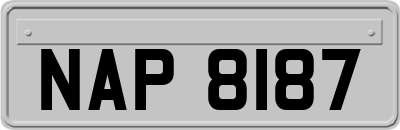 NAP 8187